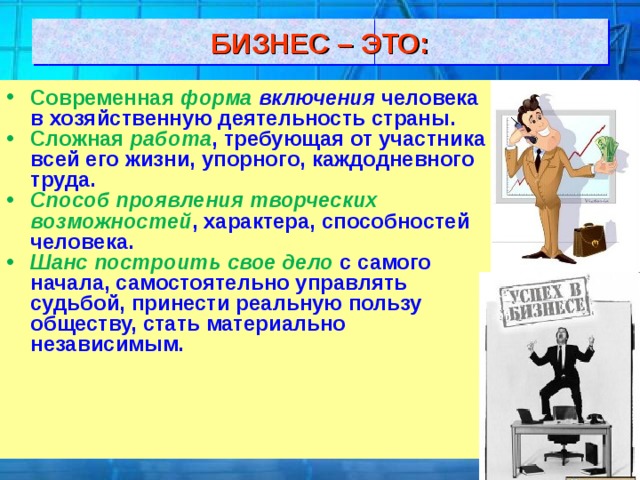 БИЗНЕС – ЭТО:

• Современная форма включения человека в хозяйственную деятельность страны.
• Сложная работа, требующая от участника всей его жизни, упорного, каждодневного труда.
• Способ проявления творческих возможностей, характера, способностей человека.
• Шанс построить свое дело с самого начала, самостоятельно управлять судьбой, принести реальную пользу обществу, стать материально независимым.

УСПЕХ В БИЗНЕСЕ